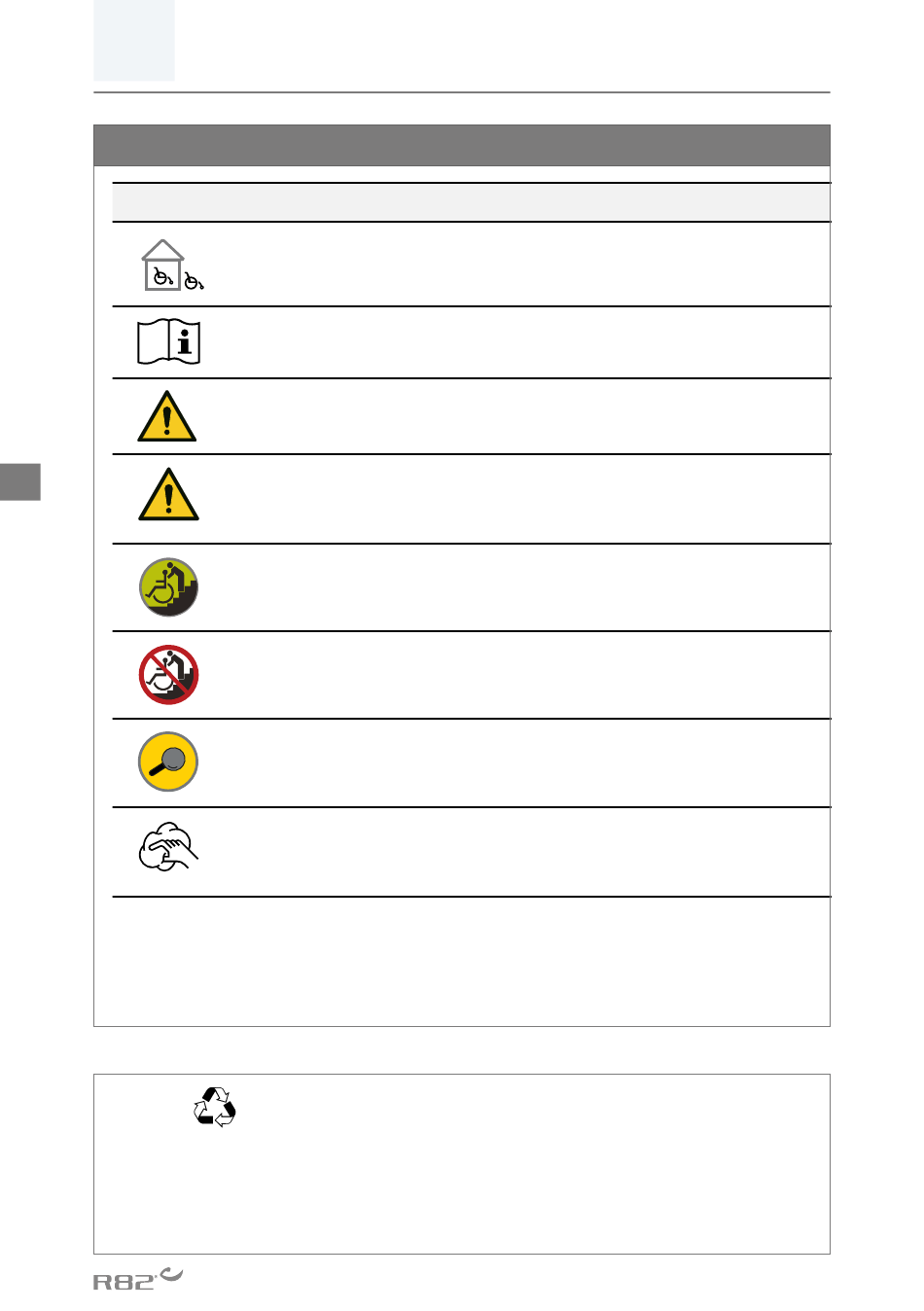 R82